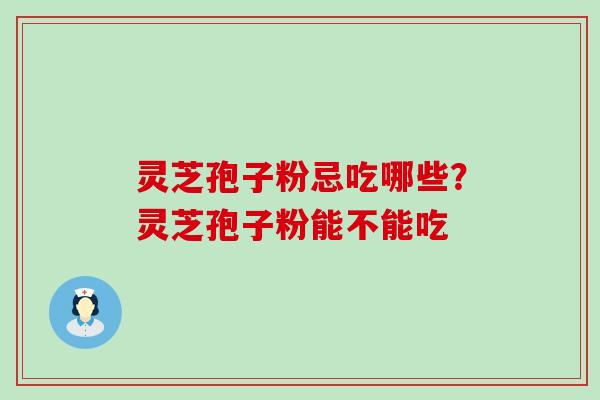 灵芝孢子粉忌吃哪些?
灵芝孢子粉能不能吃